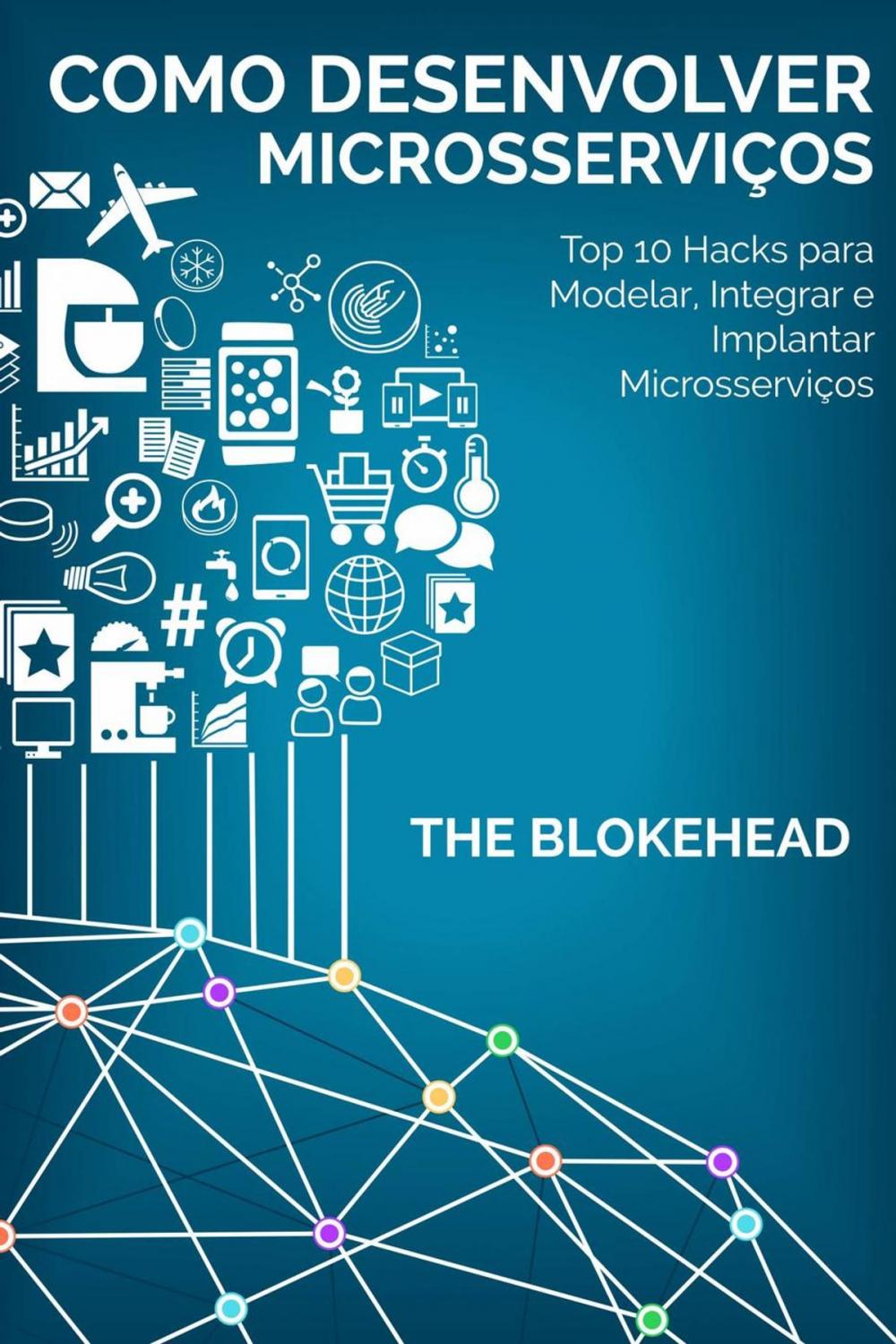 COMO DESENVOLVER MICROSSERVIÇOS

Top 10 Hacks para Modelar, Integrar e Implantar Microsserviços

#

THE BLOKEHEAD